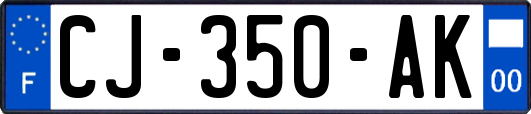 F

CJ-350-AK

00